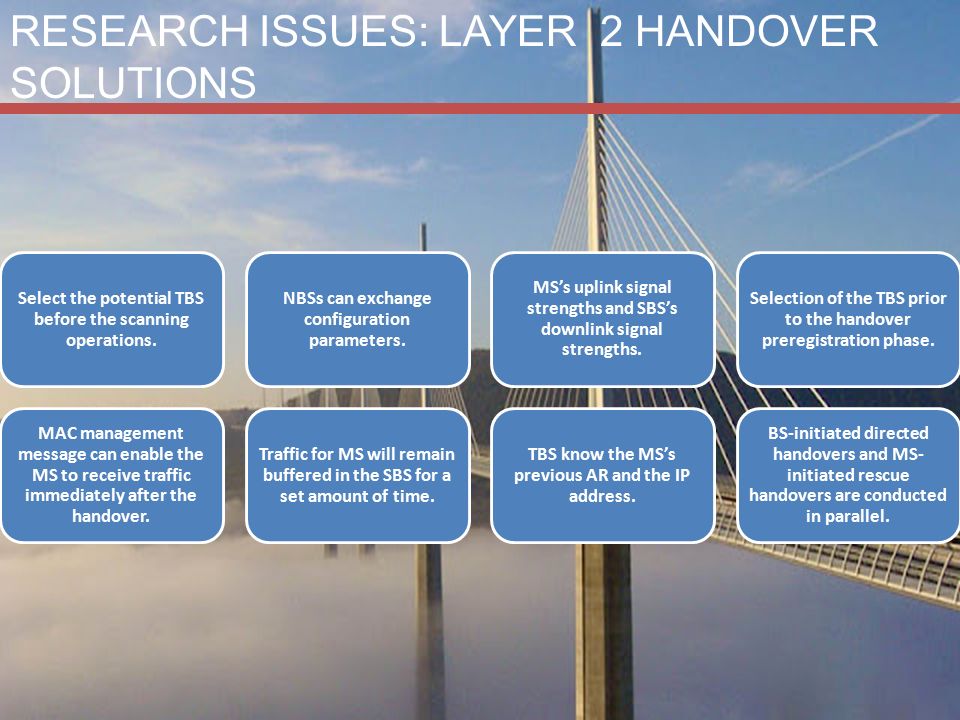 RESEARCH ISSUES: LAYER 2 HANDOVER SOLUTIONS

Select the potential TBS before the scanning operations.

NBSs can exchange configuration parameters.

MS's uplink signal strengths and SBS's downlink signal strengths.

Selection of the TBS prior to the handover preregistration phase.

MAC management message can enable the MS to receive traffic immediately after the handover.

Traffic for MS will remain buffered in the SBS for a set amount of time.

TBS know the MS's previous AR and the IP address.

BS-initiated directed handovers and MS-initiated rescue handovers are conducted in parallel.